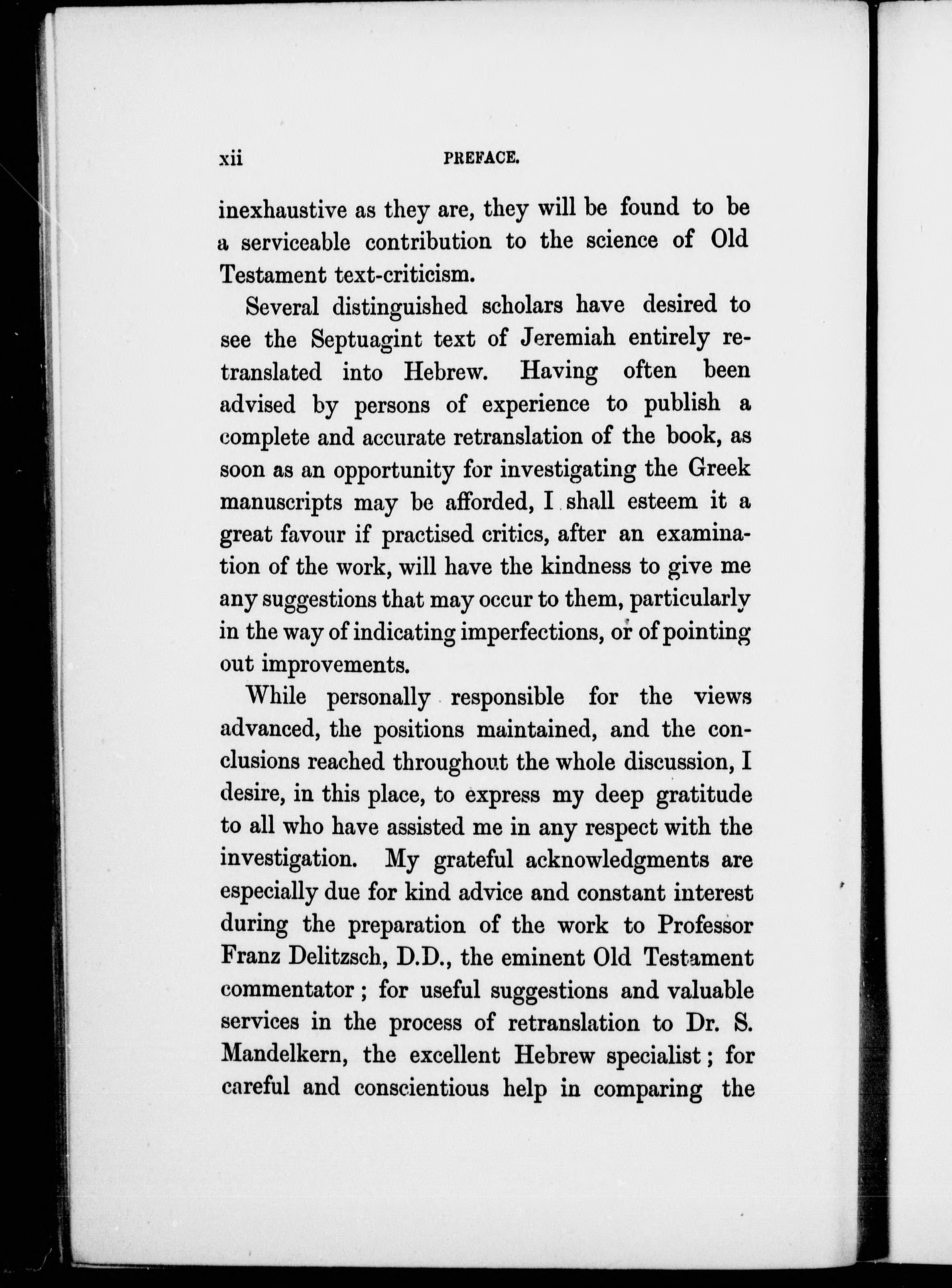 xii PREFACE.

inexhaustive as they are, they will be found to be a serviceable contribution to the science of Old Testament text-criticism.

Several distinguished scholars have desired to see the Septuagint text of Jeremiah entirely retranslated into Hebrew. Having often been advised by persons of experience to publish a complete and accurate retranslation of the book, as soon as an opportunity for investigating the Greek manuscripts may be afforded, I shall esteem it a great favour if practised critics, after an examination of the work, will have the kindness to give me any suggestions that may occur to them, particularly in the way of indicating imperfections, or of pointing out improvements.

While personally responsible for the views advanced, the positions maintained, and the conclusions reached throughout the whole discussion, I desire, in this place, to express my deep gratitude to all who have assisted me in any respect with the investigation. My grateful acknowledgments are especially due for kind advice and constant interest during the preparation of the work to Professor Franz Delitzsch, D.D., the eminent Old Testament commentator; for useful suggestions and valuable services in the process of retranslation to Dr. S. Mandelkern, the excellent Hebrew specialist; for careful and conscientious help in comparing the